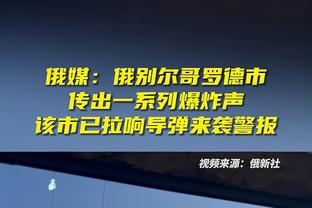 俄媒：俄别尔哥罗德市
传出一系列爆炸声
该市已拉响导弹来袭警报

视频来源：俄新社